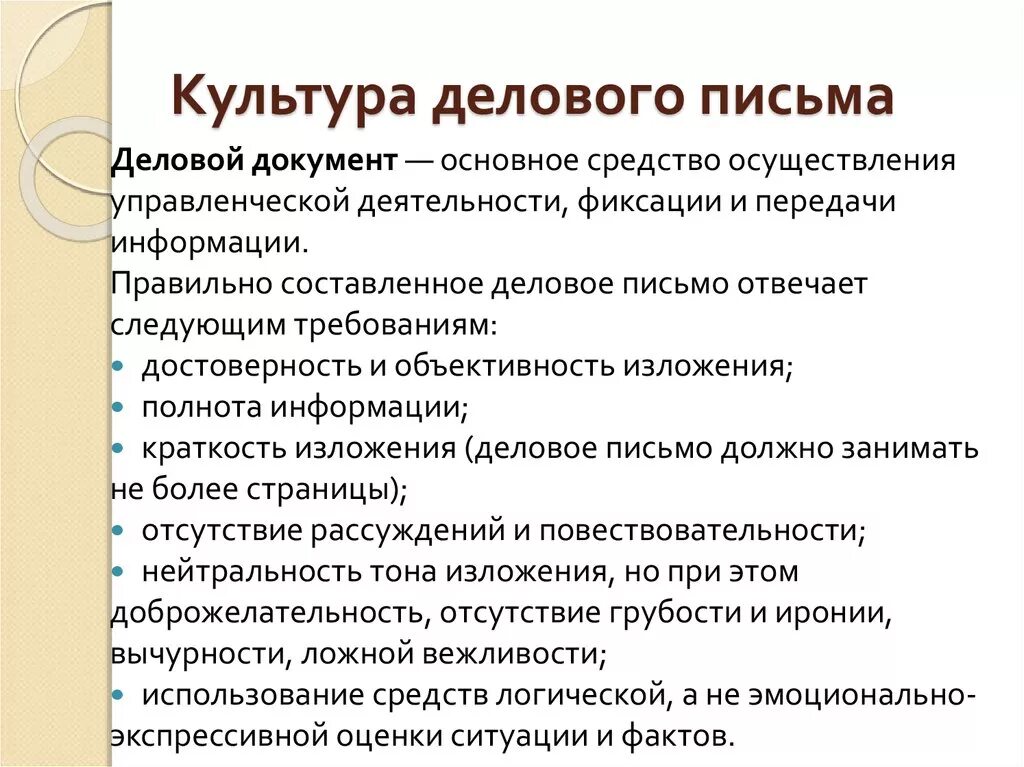 Культура делового письма

Деловой документ — основное средство осуществления управленческой деятельности, фиксации и передачи информации.
Правильно составленное деловое письмо отвечает следующим требованиям:
• достоверность и объективность изложения;
• полнота информации;
• краткость изложения (деловое письмо должно занимать не более страницы);
• отсутствие рассуждений и повествовательности;
• нейтральность тона изложения, но при этом доброжелательность, отсутствие грубости и иронии, вычурности, ложной вежливости;
• использование средств логической, а не эмоционально-экспрессивной оценки ситуации и фактов.